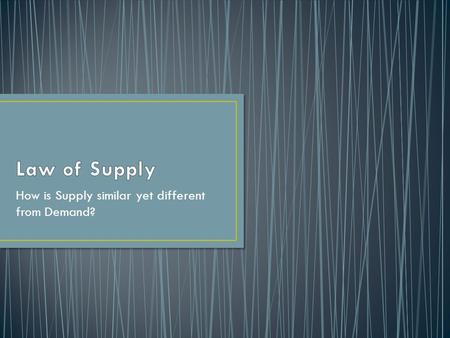 Law of Supply

How is Supply similar yet different from Demand?